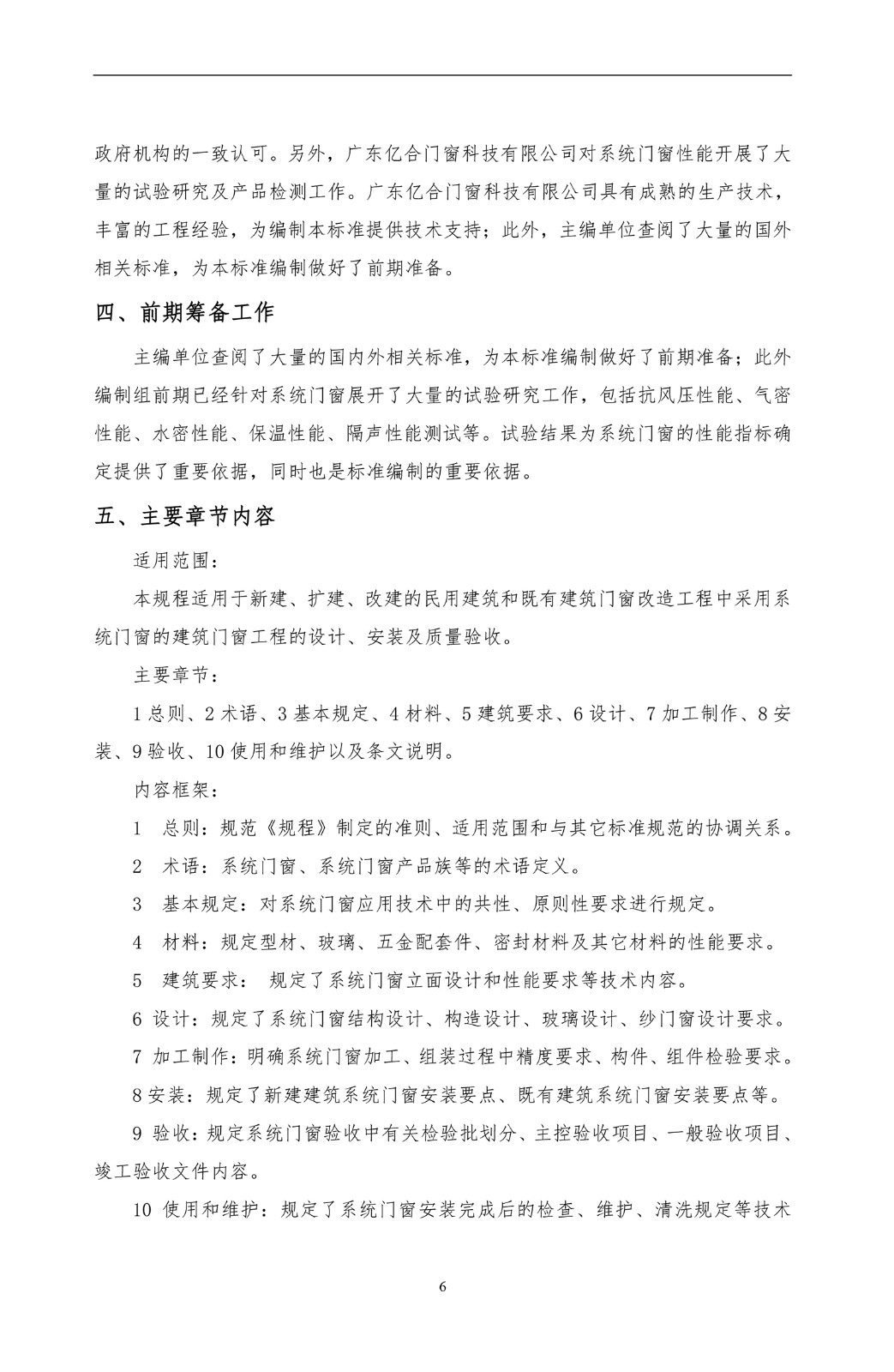 政府机构的一致认可。另外，广东亿合门窗科技有限公司对系统门窗性能开展了大量的试验研究及产品检测工作。广东亿合门窗科技有限公司具有成熟的生产技术，丰富的工程经验，为编制本标准提供技术支持；此外，主编单位查阅了大量的国外相关标准，为本标准编制做好了前期准备。

四、前期筹备工作

主编单位查阅了大量的国内外相关标准，为本标准编制做好了前期准备；此外编制组前期已经针对系统门窗展开了大量的试验研究工作，包括抗风压性能、气密性能、水密性能、保温性能、隔声性能测试等。试验结果为系统门窗的性能指标确定提供了重要依据，同时也是标准编制的重要依据。

五、主要章节内容

适用范围：

本规程适用于新建、扩建、改建的民用建筑和既有建筑门窗改造工程中采用系统门窗的建筑门窗工程的设计、安装及质量验收。

主要章节：

1 总则、2 术语、3 基本规定、4 材料、5 建筑要求、6 设计、7 加工制作、8 安装、9 验收、10 使用和维护以及条文说明。

内容框架：

1 总则：规范《规程》制定的准则、适用范围和与其它标准规范的协调关系。

2 术语：系统门窗、系统门窗产品族等的术语定义。

3 基本规定：对系统门窗应用技术中的共性、原则性要求进行规定。

4 材料：规定型材、玻璃、五金配套件、密封材料及其它材料的性能要求。

5 建筑要求： 规定了系统门窗立面设计和性能要求等技术内容。

6 设计：规定了系统门窗结构设计、构造设计、玻璃设计、纱门窗设计要求。

7 加工制作：明确系统门窗加工、组装过程中精度要求、构件、组件检验要求。

8 安装：规定了新建建筑系统门窗安装要点、既有建筑系统门窗安装要点等。

9 验收：规定系统门窗验收中有关检验批划分、主控验收项目、一般验收项目、竣工验收文件内容。

10 使用和维护：规定了系统门窗安装完成后的检查、维护、清洗规定等技术

6